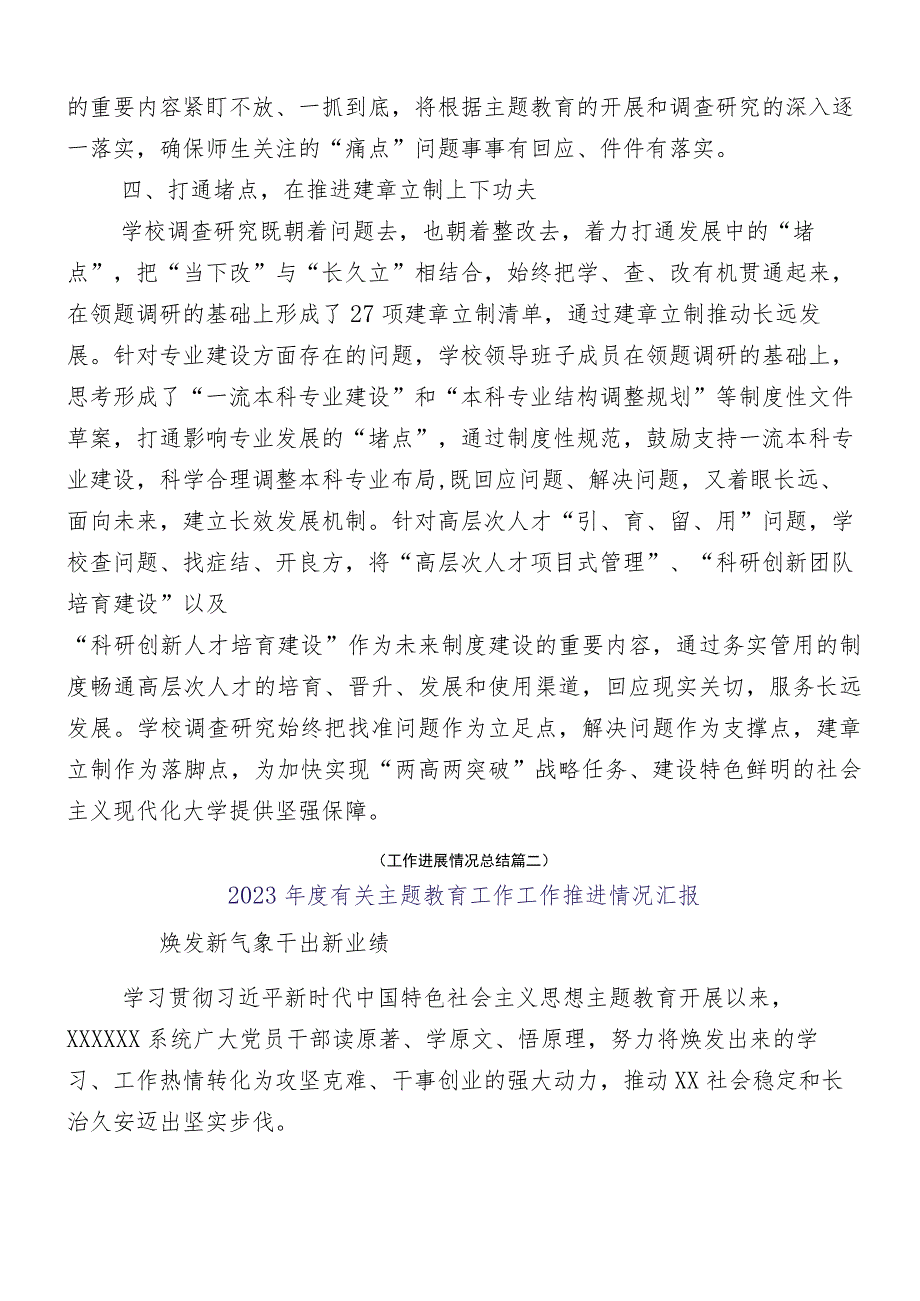 的重要内容紧盯不放、一抓到底，将根据主题教育的开展和调查研究的深入逐一落实，确保师生关注的“痛点”问题事事有回应、件件有落实。

四、打通堵点，在推进建章立制上下功夫

学校调查研究既朝着问题去，也朝着整改去，着力打通发展中的“堵点”，把“当下改”与“长久立”相结合，始终把学、查、改有机贯通起来，在领题调研的基础上形成了27项建章立制清单，通过建章立制推动长远发展。针对专业建设方面存在的问题，学校领导班子成员在领题调研的基础上，思考形成了“一流本科专业建设”和“本科专业结构调整规划”等制度性文件草案，打通影响专业发展的“堵点”，通过制度性规范，鼓励支持一流本科专业建设，科学合理调整本科专业布局,既回应问题、解决问题，又着眼长远、面向未来，建立长效发展机制。针对高层次人才“引、育、留、用”问题，学校查问题、找症结、开良方，将“高层次人才项目式管理”、“科研创新团队培育建设”以及

“科研创新人才培育建设”作为未来制度建设的重要内容，通过务实管用的制度畅通高层次人才的培育、晋升、发展和使用渠道，回应现实关切，服务长远发展。学校调查研究始终把找准问题作为立足点，解决问题作为支撑点，建章立制作为落脚点，为加快实现“两高两突破”战略任务、建设特色鲜明的社会主义现代化大学提供坚强保障。

（工作进展情况总结篇二）

2023年度有关主题教育工作工作推进情况汇报

焕发新气象干出新业绩

学习贯彻习近平新时代中国特色社会主义思想主题教育开展以来，XXXXXX系统广大党员干部读原著、学原文、悟原理，努力将焕发出来的学习、工作热情转化为攻坚克难、干事创业的强大动力，推动XX社会稳定和长治久安迈出坚实步伐。